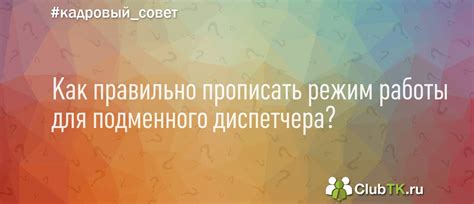 #кадровый_совет

Как правильно прописать режим работы для подменного диспетчера?

ClubTK.ru